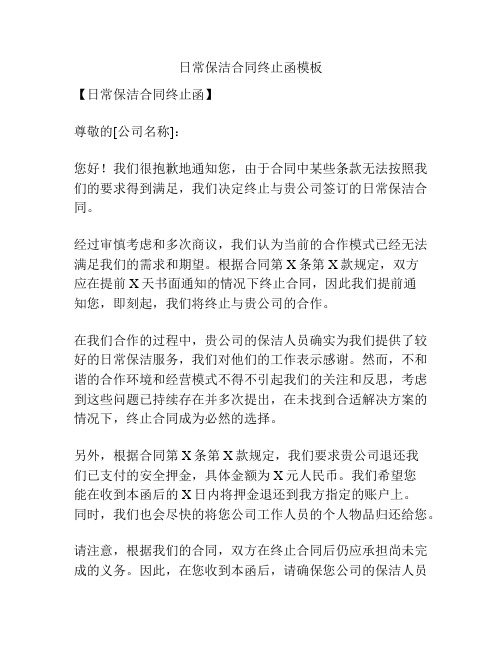 日常保洁合同终止函模板

【日常保洁合同终止函】

尊敬的[公司名称]：

您好！我们很抱歉地通知您，由于合同中某些条款无法按照我们的要求得到满足，我们决定终止与贵公司签订的日常保洁合同。

经过审慎考虑和多次商议，我们认为当前的合作模式已经无法满足我们的需求和期望。根据合同第 X 条第 X 款规定，双方应在提前 X 天书面通知的情况下终止合同，因此我们提前通知您，即刻起，我们将终止与贵公司的合作。

在我们合作的过程中，贵公司的保洁人员确实为我们提供了较好的日常保洁服务，我们对他们的工作表示感谢。然而，不和谐的合作环境和经营模式不得不引起我们的关注和反思，考虑到这些问题已持续存在并多次提出，在未找到合适解决方案的情况下，终止合同成为必然的选择。

另外，根据合同第 X 条第 X 款规定，我们要求贵公司退还我们已支付的安全押金，具体金额为 X 元人民币。我们希望您能在收到本函后的 X 日内将押金退还到我方指定的账户上。同时，我们也会尽快的将您公司工作人员的个人物品归还给您。

请注意，根据我们的合同，双方在终止合同后仍应承担尚未完成的义务。因此，在您收到本函后，请确保您公司的保洁人员